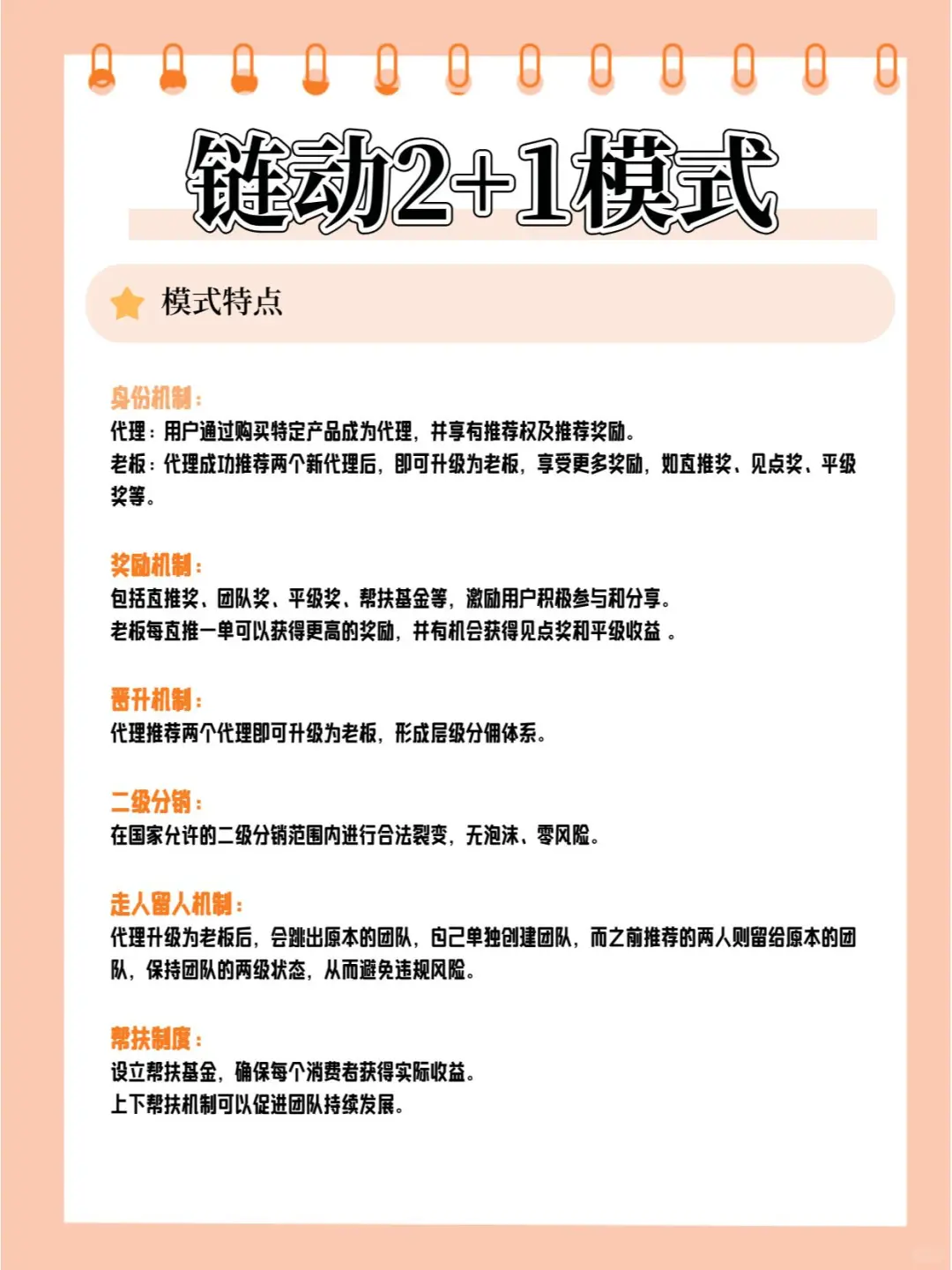 链动2+1模式

模式特点

身份机制：
代理：用户通过购买特定产品成为代理，并享有推荐权及推荐奖励。
老板：代理成功推荐两个新代理后，即可升级为老板，享受更多奖励，如直推奖、见点奖、平级奖等。

奖励机制：
包括直推奖、团队奖、平级奖、帮扶基金等，激励用户积极参与和分享。
老板每直推一单可以获得更高的奖励，并有机会获得见点奖和平级收益 。

晋升机制：
代理推荐两个代理即可升级为老板，形成层级分佣体系。

二级分销：
在国家允许的二级分销范围内进行合法裂变，无泡沫、零风险。

走人留人机制：
代理升级为老板后，会跳出原本的团队，自己单独创建团队，而之前推荐的两人则留给原本的团队，保持团队的两级状态，从而避免违规风险。

帮扶制度：
设立帮扶基金，确保每个消费者获得实际收益。
上下帮扶机制可以促进团队持续发展。